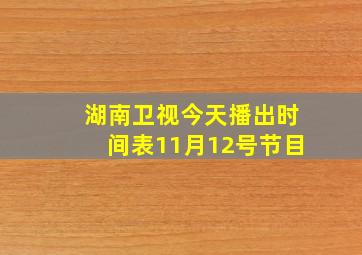 湖南卫视今天播出时间表11月12号节目